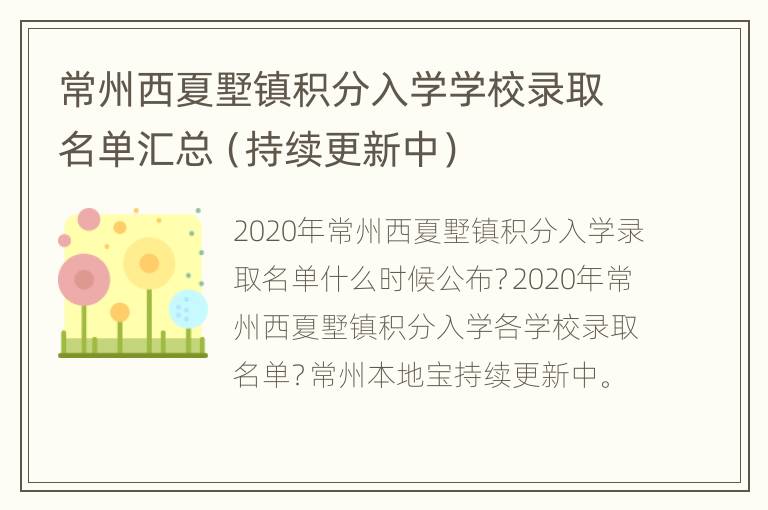 常州西夏墅镇积分入学学校录取名单汇总（持续更新中）

2020年常州西夏墅镇积分入学录取名单什么时候公布？2020年常州西夏墅镇积分入学各学校录取名单？常州本地宝持续更新中。